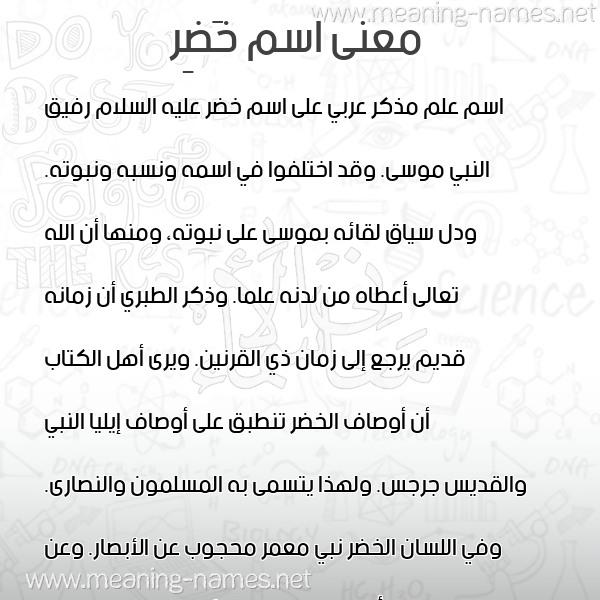 www.meaning-names.net

معنى اسم خَضِر

اسم علم مذكر عربي على اسم خضر عليه السلام رفيق النبي موسى. وقد اختلفوا في اسمه ونسبه ونبوته. ودل سياق لقائه بموسى على نبوته، ومنها أن الله تعالى أعطاه من لدنه علما. وذكر الطبري أن زمانه قديم يرجع إلى زمان ذي القرنين. ويرى أهل الكتاب أن أوصاف الخضر تنطبق على أوصاف إيليا النبي والقديس جرجس. ولهذا يتسمى به المسلمون والنصارى. وفي اللسان الخضر نبي معمر محجوب عن الأبصار. وعن

www.meaning-names.net